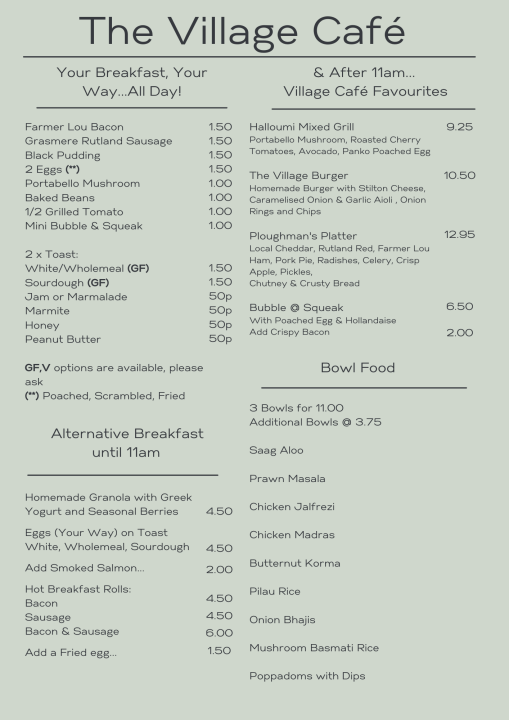 The Village Café

Your Breakfast, Your Way...All Day!

Farmer Lou Bacon 1.50
Grasmere Rutland Sausage 1.50
Black Pudding 1.50
2 Eggs (**) 1.50
Portabello Mushroom 1.00
Baked Beans 1.00
1/2 Grilled Tomato 1.00
Mini Bubble & Squeak 1.00

2 x Toast:
White/Wholemeal (GF) 1.50
Sourdough (GF) 1.50
Jam or Marmalade 50p
Marmite 50p
Honey 50p
Peanut Butter 50p

GF,V options are available, please ask
(**) Poached, Scrambled, Fried

Alternative Breakfast until 11am

Homemade Granola with Greek Yogurt and Seasonal Berries 4.50

Eggs (Your Way) on Toast White, Wholemeal, Sourdough 4.50

Add Smoked Salmon... 2.00

Hot Breakfast Rolls:
Bacon 4.50
Sausage 4.50
Bacon & Sausage 6.00

Add a Fried egg... 1.50

& After 11am... Village Café Favourites

Halloumi Mixed Grill 9.25
Portabello Mushroom, Roasted Cherry Tomatoes, Avocado, Panko Poached Egg

The Village Burger 10.50
Homemade Burger with Stilton Cheese, Caramelised Onion & Garlic Aioli , Onion Rings and Chips

Ploughman's Platter 12.95
Local Cheddar, Rutland Red, Farmer Lou Ham, Pork Pie, Radishes, Celery, Crisp Apple, Pickles,
Chutney & Crusty Bread

Bubble @ Squeak 6.50
With Poached Egg & Hollandaise
Add Crispy Bacon 2.00

Bowl Food

3 Bowls for 11.00
Additional Bowls @ 3.75

Saag Aloo

Prawn Masala

Chicken Jalfrezi

Chicken Madras

Butternut Korma

Pilau Rice

Onion Bhajis

Mushroom Basmati Rice

Poppadoms with Dips